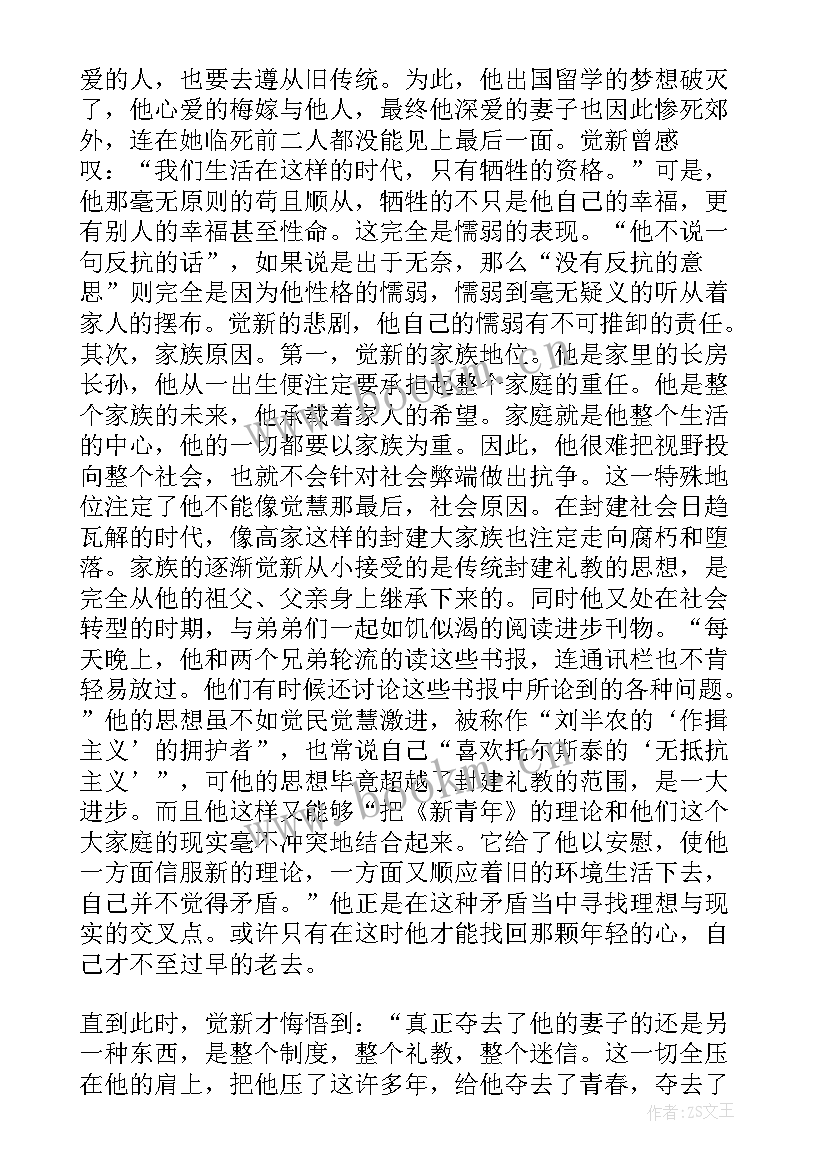 爱的人，也要去遵从旧传统。为此，他出国留学的梦想破灭了，他心爱的梅嫁与他人，最终他深爱的妻子也因此惨死郊外，连在她临死前二人都没能见上最后一面。觉新曾感叹：“我们生活在这样的时代，只有牺牲的资格。”可是，他那毫无原则的苟且顺从，牺牲的不只是他自己的幸福，更有别人的幸福甚至性命。这完全是懦弱的表现。“他不说一句反抗的话”，如果说是出于无奈，那么“没有反抗的意思”则完全是因为他性格的懦弱，懦弱到毫无疑义的听从着家人的摆布。觉新的悲剧，他自己的懦弱有不可推卸的责任。其次，家族原因。第一，觉新的家族地位。他是家里的长房长孙，他从一出生便注定要承担起整个家庭的重任。他是整个家族的未来，他承载着家人的希望。家庭就是他整个生活的中心，他的一切都要以家族为重。因此，他很难把视野投向整个社会，也就不会针对社会弊端做出抗争。这一特殊地位注定了他不能像觉慧那最后，社会原因。在封建社会日趋瓦解的时代，像高家这样的封建大家族也注定走向腐朽和堕落。家族的逐渐觉新从小接受的是传统封建礼教的思想，是完全从他的祖父、父亲身上继承下来的。同时他又处在社会转型的时期，与弟弟们一起如饥似渴的阅读进步刊物。“每天晚上，他和两个兄弟轮流的读这些书报，连通讯栏也不肯轻易放过。他们有时候还讨论这些书报中所论到的各种问题。”他的思想虽不如觉民觉慧激进，被称作“刘半农的‘作揖主义’的拥护者”，也常说自己“喜欢托尔斯泰的‘无抵抗主义’”，可他的思想毕竟超越了封建礼教的范围，是一大进步。而且他这样又能够“把《新青年》的理论和他们这个大家庭的现实毫不冲突地结合起来。它给了他以安慰，使他一方面信服新的理论，一方面又顺应着旧的环境生活下去，自己并不觉得矛盾。”他正是在这种矛盾当中寻找理想与现实的交叉点。或许只有在这时他才能找回那颗年轻的心，自己才不至过早的老去。

直到此时，觉新才悔悟到：“真正夺去了他的妻子的还是另一种东西，是整个制度，整个礼教，整个迷信。这一切全压在他的肩上，把他压了这许多年，给他夺去了青春，夺去了

作者：ZS文王